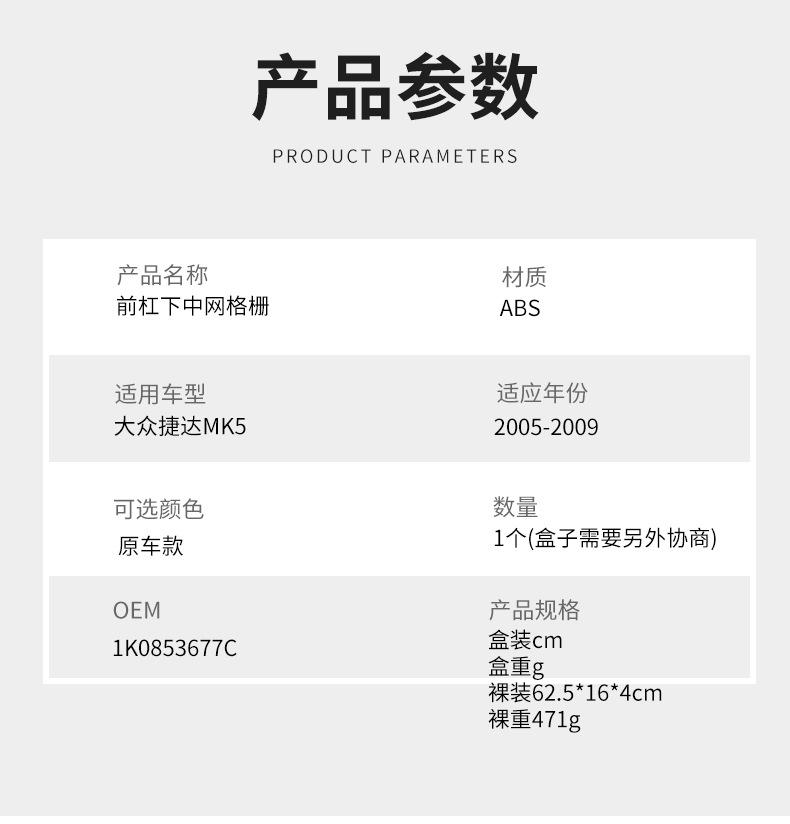 产品参数

PRODUCT PARAMETERS

产品名称
前杠下中网格栅

材质
ABS

适用车型
大众捷达MK5

适应年份
2005-2009

可选颜色
原车款

数量
1个(盒子需要另外协商)

OEM
1K0853677C

产品规格
盒装cm
盒重g
裸装62.5*16*4cm
裸重471g